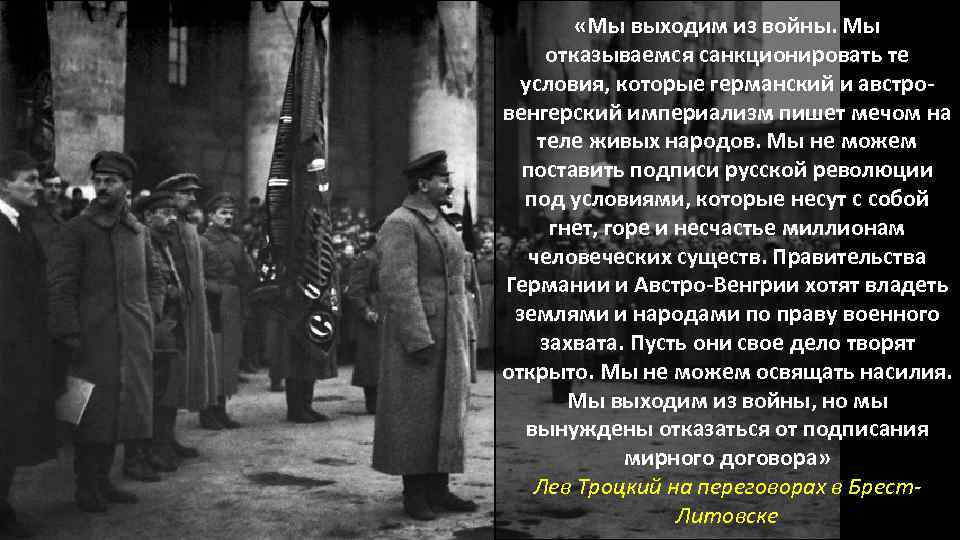 «Мы выходим из войны. Мы отказываемся санкционировать те условия, которые германский и австро-венгерский империализм пишет мечом на теле живых народов. Мы не можем поставить подписи русской революции под условиями, которые несут с собой гнет, горе и несчастье миллионам человеческих существ. Правительства Германии и Австро-Венгрии хотят владеть землями и народами по праву военного захвата. Пусть они свое дело творят открыто. Мы не можем освящать насилия. Мы выходим из войны, но мы вынуждены отказаться от подписания мирного договора»

Лев Троцкий на переговорах в Брест-Литовске